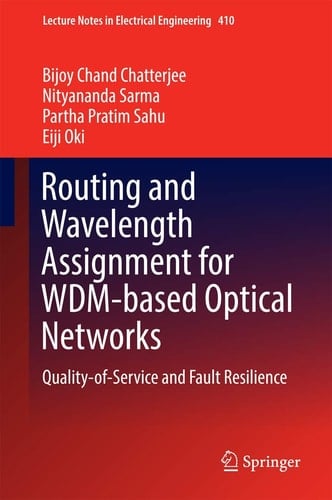 Lecture Notes in Electrical Engineering 410

Bijoy Chand Chatterjee
Nityananda Sarma
Partha Pratim Sahu
Eiji Oki

Routing and Wavelength Assignment for WDM-based Optical Networks

Quality-of-Service and Fault Resilience

Springer